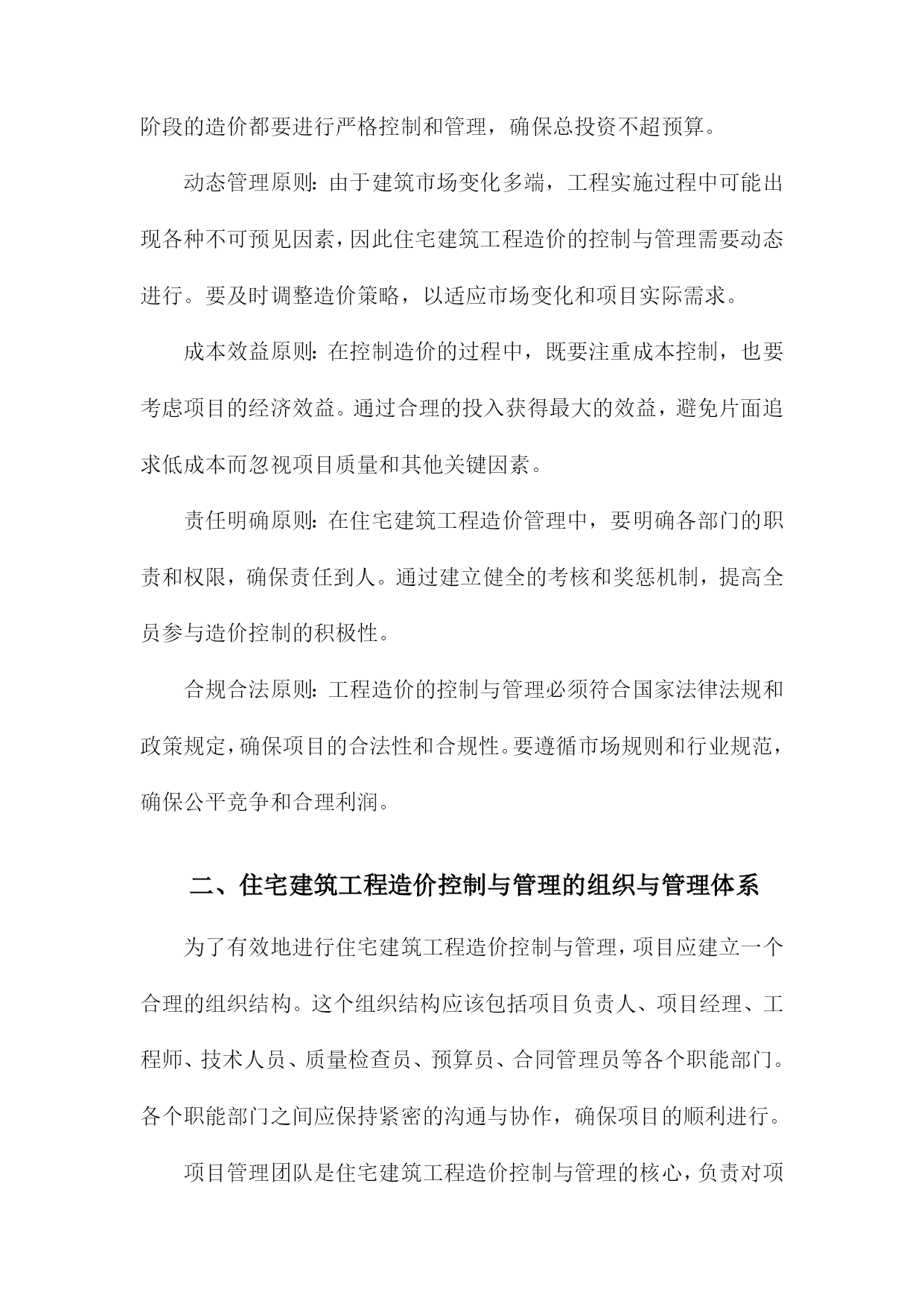 阶段的造价都要进行严格控制和管理，确保总投资不超预算。

动态管理原则：由于建筑市场变化多端，工程实施过程中可能出现各种不可预见因素，因此住宅建筑工程造价的控制与管理需要动态进行。要及时调整造价策略，以适应市场变化和项目实际需求。

成本效益原则：在控制造价的过程中，既要注重成本控制，也要考虑项目的经济效益。通过合理的投入获得最大的效益，避免片面追求低成本而忽视项目质量和其他关键因素。

责任明确原则：在住宅建筑工程造价管理中，要明确各部门的职责和权限，确保责任到人。通过建立健全的考核和奖惩机制，提高全员参与造价控制的积极性。

合规合法原则：工程造价的控制与管理必须符合国家法律法规和政策规定，确保项目的合法性和合规性。要遵循市场规则和行业规范，确保公平竞争和合理利润。

二、住宅建筑工程造价控制与管理的组织与管理体系

为了有效地进行住宅建筑工程造价控制与管理，项目应建立一个合理的组织结构。这个组织结构应该包括项目负责人、项目经理、工程师、技术人员、质量检查员、预算员、合同管理员等各个职能部门。各个职能部门之间应保持紧密的沟通与协作，确保项目的顺利进行。

项目管理团队是住宅建筑工程造价控制与管理的核心，负责对项